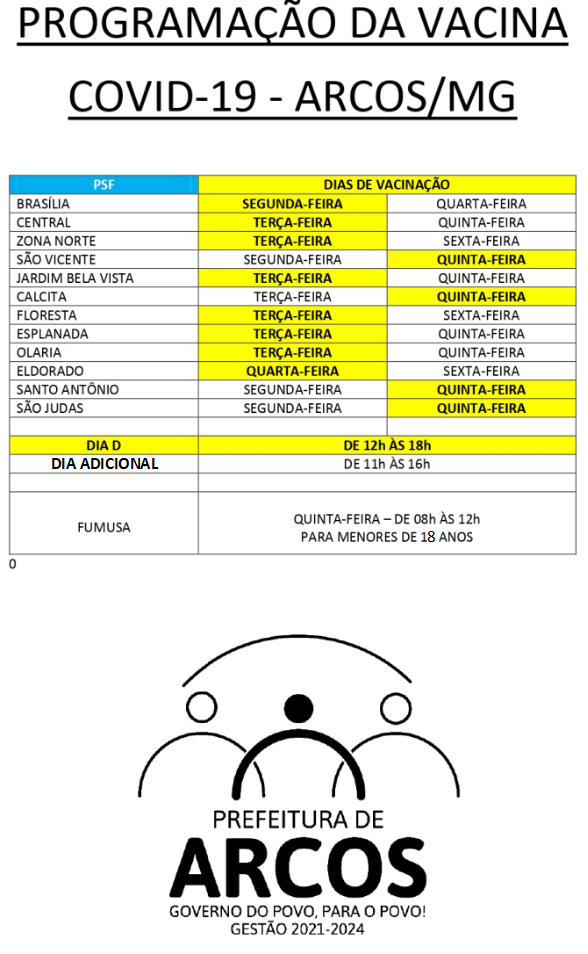 PROGRAMAÇÃO DA VACINA

COVID-19 - ARCOS/MG

| PSF | DIAS DE VACINAÇÃO | |
|---|---|---|
| BRASÍLIA | SEGUNDA-FEIRA | QUARTA-FEIRA |
| CENTRAL | TERÇA-FEIRA | QUINTA-FEIRA |
| ZONA NORTE | TERÇA-FEIRA | SEXTA-FEIRA |
| SÃO VICENTE | SEGUNDA-FEIRA | QUINTA-FEIRA |
| JARDIM BELA VISTA | TERÇA-FEIRA | QUINTA-FEIRA |
| CALCITA | TERÇA-FEIRA | QUINTA-FEIRA |
| FLORESTA | TERÇA-FEIRA | SEXTA-FEIRA |
| ESPLANADA | TERÇA-FEIRA | QUINTA-FEIRA |
| OLARIA | TERÇA-FEIRA | QUINTA-FEIRA |
| ELDORADO | QUARTA-FEIRA | SEXTA-FEIRA |
| SANTO ANTÔNIO | SEGUNDA-FEIRA | QUINTA-FEIRA |
| SÃO JUDAS | SEGUNDA-FEIRA | QUINTA-FEIRA |
| | | |
| DIA D | DE 12h ÀS 18h | |
| DIA ADICIONAL | DE 11h ÀS 16h | |
| | | |
| FUMUSA | QUINTA-FEIRA – DE 08h ÀS 12h PARA MENORES DE 18 ANOS | |

0

PREFEITURA DE
ARCOS
GOVERNO DO POVO, PARA O POVO!
GESTÃO 2021-2024